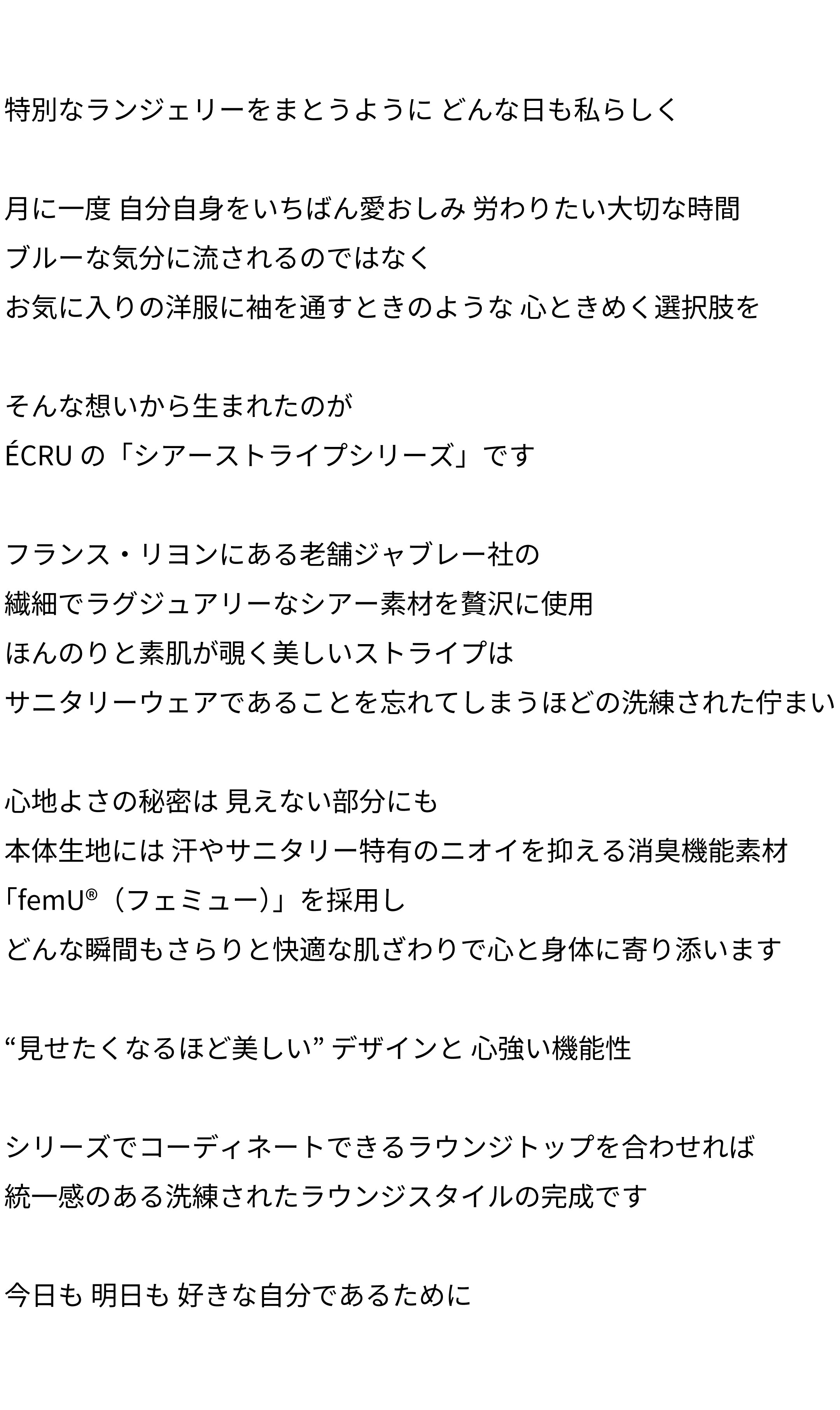 特別なランジェリーをまとうように どんな日も私らしく

月に一度 自分自身をいちばん愛おしみ 労わりたい大切な時間
ブルーな気分に流されるのではなく
お気に入りの洋服に袖を通すときのような 心ときめく選択肢を

そんな想いから生まれたのが
ÉCRUの「シアーストライプシリーズ」です

フランス・リヨンにある老舗ジャブレー社の
繊細でラグジュアリーなシアー素材を贅沢に使用
ほんのりと素肌が覗く美しいストライプは
サニタリーウェアであることを忘れてしまうほどの洗練された佇まい

心地よさの秘密は 見えない部分にも
本体生地には 汗やサニタリー特有のニオイを抑える消臭機能素材
「femU®（フェミュー）」を採用し
どんな瞬間もさらりと快適な肌ざわりで心と身体に寄り添います

“見せたくなるほど美しい” デザインと 心強い機能性

シリーズでコーディネートできるラウンジトップを合わせれば
統一感のある洗練されたラウンジスタイルの完成です

今日も 明日も 好きな自分であるために